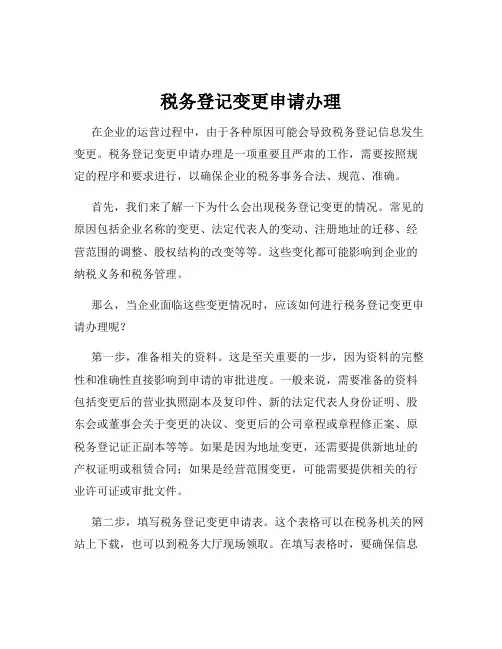 税务登记变更申请办理

在企业的运营过程中，由于各种原因可能会导致税务登记信息发生变更。税务登记变更申请办理是一项重要且严肃的工作，需要按照规定的程序和要求进行，以确保企业的税务事务合法、规范、准确。

首先，我们来了解一下为什么会出现税务登记变更的情况。常见的原因包括企业名称的变更、法定代表人的变动、注册地址的迁移、经营范围的调整、股权结构的改变等等。这些变化都可能影响到企业的纳税义务和税务管理。

那么，当企业面临这些变更情况时，应该如何进行税务登记变更申请办理呢？

第一步，准备相关的资料。这是至关重要的一步，因为资料的完整性和准确性直接影响到申请的审批进度。一般来说，需要准备的资料包括变更后的营业执照副本及复印件、新的法定代表人身份证明、股东会或董事会关于变更的决议、变更后的公司章程或章程修正案、原税务登记证正副本等等。如果是因为地址变更，还需要提供新地址的产权证明或租赁合同；如果是经营范围变更，可能需要提供相关的行业许可证或审批文件。

第二步，填写税务登记变更申请表。这个表格可以在税务机关的网站上下载，也可以到税务大厅现场领取。在填写表格时，要确保信息